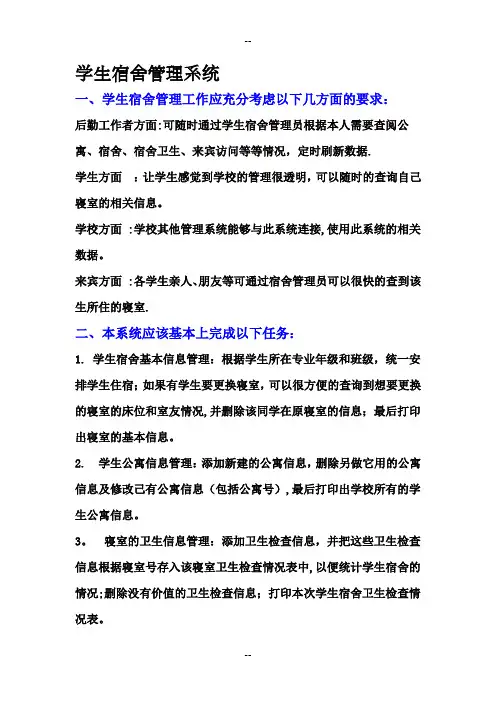 --

学生宿舍管理系统

一、学生宿舍管理工作应充分考虑以下几方面的要求：

后勤工作者方面：可随时通过学生宿舍管理员根据本人需要查阅公寓、宿舍、宿舍卫生、来宾访问等等情况，定时刷新数据.

学生方面　：让学生感觉到学校的管理很透明，可以随时的查询自己寝室的相关信息。

学校方面　:学校其他管理系统能够与此系统连接，使用此系统的相关数据。

来宾方面　:各学生亲人、朋友等可通过宿舍管理员可以很快的查到该生所住的寝室.

二、本系统应该基本上完成以下任务：

1. 学生宿舍基本信息管理：根据学生所在专业年级和班级，统一安排学生住宿；如果有学生要更换寝室，可以很方便的查询到想要更换的寝室的床位和室友情况，并删除该同学在原寝室的信息；最后打印出寝室的基本信息。

2.　学生公寓信息管理：添加新建的公寓信息，删除另做它用的公寓信息及修改已有公寓信息（包括公寓号），最后打印出学校所有的学生公寓信息。

3。　寝室的卫生信息管理：添加卫生检查信息，并把这些卫生检查信息根据寝室号存入该寝室卫生检查情况表中，以便统计学生宿舍的情况；删除没有价值的卫生检查信息；打印本次学生宿舍卫生检查情况表。

--